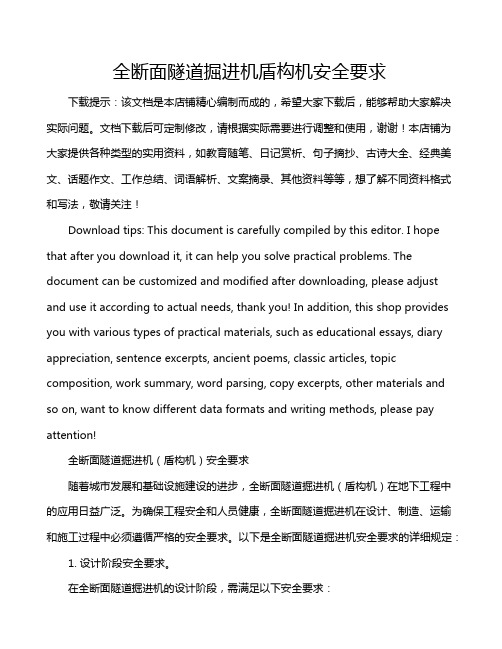 全断面隧道掘进机盾构机安全要求

下载提示：该文档是本店铺精心编制而成的，希望大家下载后，能够帮助大家解决实际问题。文档下载后可定制修改，请根据实际需要进行调整和使用，谢谢！本店铺为大家提供各种类型的实用资料，如教育随笔、日记赏析、句子摘抄、古诗大全、经典美文、话题作文、工作总结、词语解析、文案摘录、其他资料等等，想了解不同资料格式和写法，敬请关注！

Download tips: This document is carefully compiled by this editor. I hope that after you download it, it can help you solve practical problems. The document can be customized and modified after downloading, please adjust and use it according to actual needs, thank you! In addition, this shop provides you with various types of practical materials, such as educational essays, diary appreciation, sentence excerpts, ancient poems, classic articles, topic composition, work summary, word parsing, copy excerpts, other materials and so on, want to know different data formats and writing methods, please pay attention!

全断面隧道掘进机（盾构机）安全要求

随着城市发展和基础设施建设的进步，全断面隧道掘进机（盾构机）在地下工程中的应用日益广泛。为确保工程安全和人员健康，全断面隧道掘进机在设计、制造、运输和施工过程中必须遵循严格的安全要求。以下是全断面隧道掘进机安全要求的详细规定：

1. 设计阶段安全要求。

在全断面隧道掘进机的设计阶段，需满足以下安全要求：